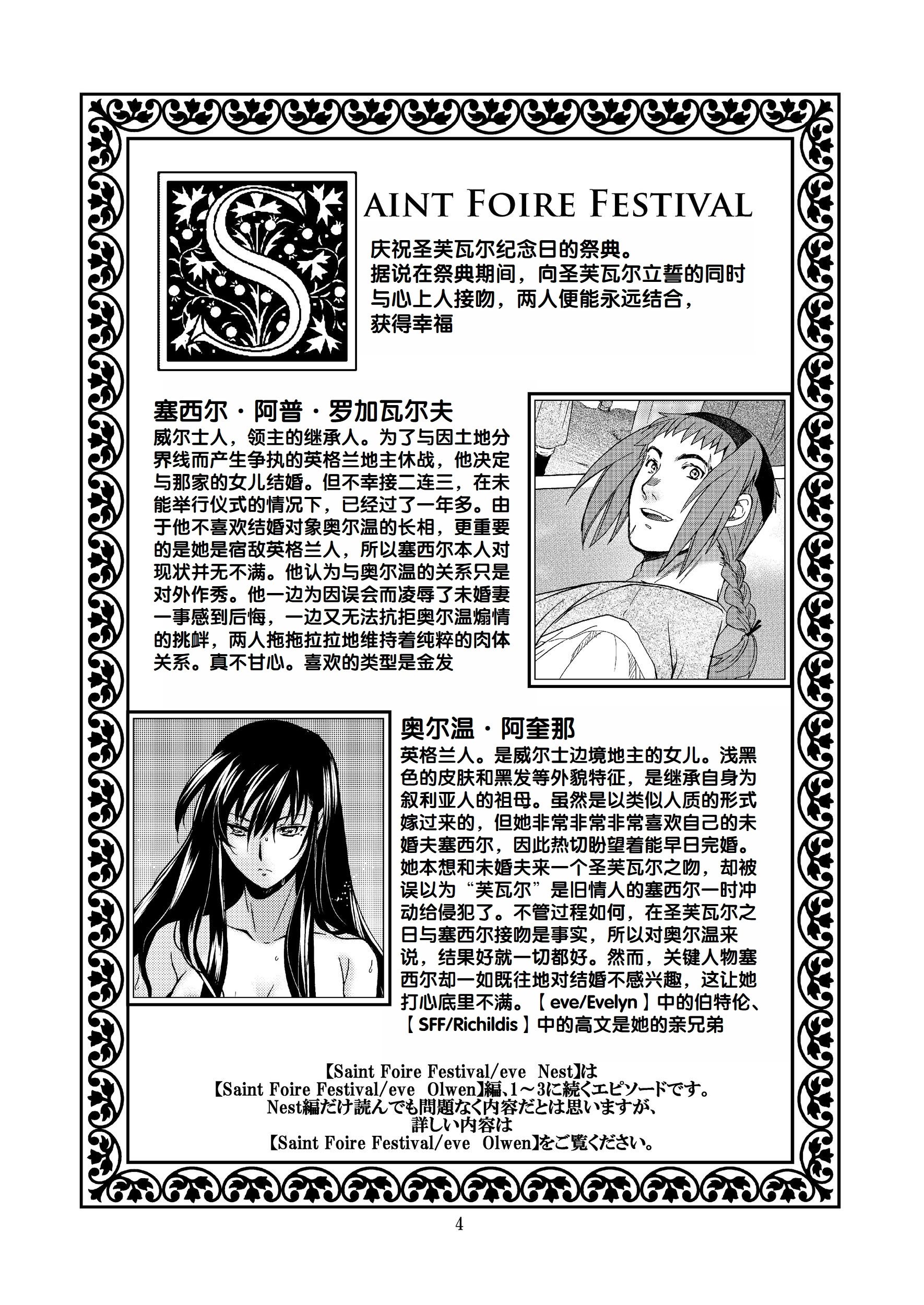 SAINT FOIRE FESTIVAL

庆祝圣芙瓦尔纪念日的祭典。
据说在祭典期间，向圣芙瓦尔立誓的同时与心上人接吻，两人便能永远结合，获得幸福

塞西尔・阿普・罗加瓦尔夫
威尔士人，领主的继承人。为了与因土地分界线而产生争执的英格兰地主休战，他决定与那家的女儿结婚。但不幸接二连三，在未能举行仪式的情况下，已经过了一年多。由于他不喜欢结婚对象奥尔温的长相，更重要的是她是宿敌英格兰人，所以塞西尔本人对现状并无不满。他认为与奥尔温的关系只是对外作秀。他一边为因误会而凌辱了未婚妻一事感到后悔，一边又无法抗拒奥尔温煽情的挑衅，两人拖拖拉拉地维持着纯粹的肉体关系。真不甘心。喜欢的类型是金发

奥尔温・阿奎那
英格兰人。是威尔士边境地主的女儿。浅黑色的皮肤和黑发等外貌特征，是继承自身为叙利亚人的祖母。虽然是以类似人质的形式嫁过来的，但她非常非常非常喜欢自己的未婚夫塞西尔，因此热切盼望着能早日完婚。她本想和未婚夫来一个圣芙瓦尔之吻，却被误以为“芙瓦尔”是旧情人的塞西尔一时冲动给侵犯了。不管过程如何，在圣芙瓦尔之日与塞西尔接吻是事实，所以对奥尔温来说，结果好就一切都好。然而，关键人物塞西尔却一如既往地对结婚不感兴趣，这让她打心底里不满。【eve/Evelyn】中的伯特伦、【SFF/Richildis】中的高文是她的亲兄弟

【Saint Foire Festival/eve Nest】は
【Saint Foire Festival/eve Olwen】編、1～3に続くエピソードです。
Nest編だけ読んでも問題なく内容だとは思いますが、
詳しい内容は
【Saint Foire Festival/eve Olwen】をご覧ください。

4